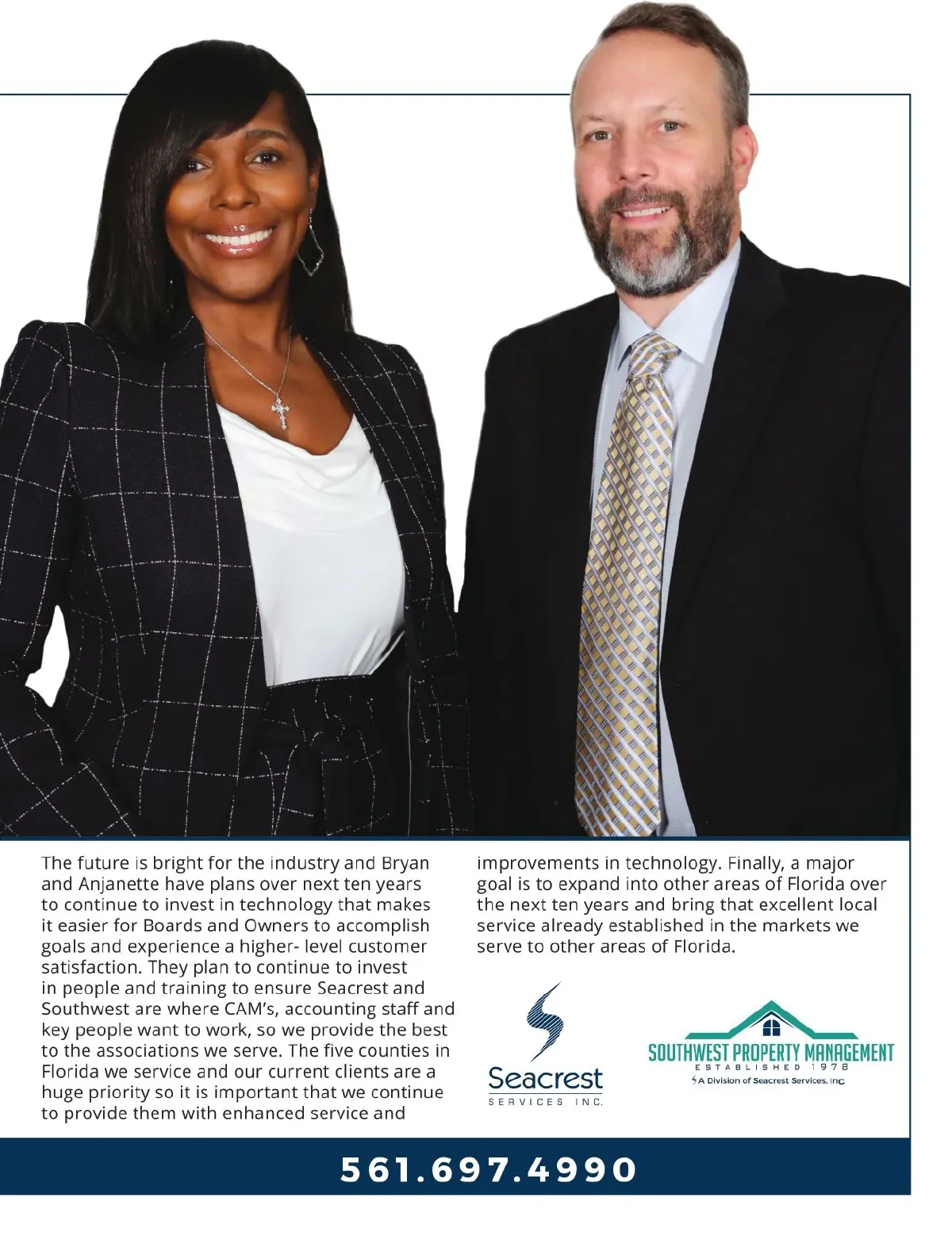 The future is bright for the industry and Bryan and Anjanette have plans over next ten years to continue to invest in technology that makes it easier for Boards and Owners to accomplish goals and experience a higher- level customer satisfaction. They plan to continue to invest in people and training to ensure Seacrest and Southwest are where CAM's, accounting staff and key people want to work, so we provide the best to the associations we serve. The five counties in Florida we service and our current clients are a huge priority so it is important that we continue to provide them with enhanced service and improvements in technology. Finally, a major goal is to expand into other areas of Florida over the next ten years and bring that excellent local service already established in the markets we serve to other areas of Florida.

Seacrest
SERVICES INC.

SOUTHWEST PROPERTY MANAGEMENT
ESTABLISHED 1978
A Division of Seacrest Services, Inc

561.697.4990